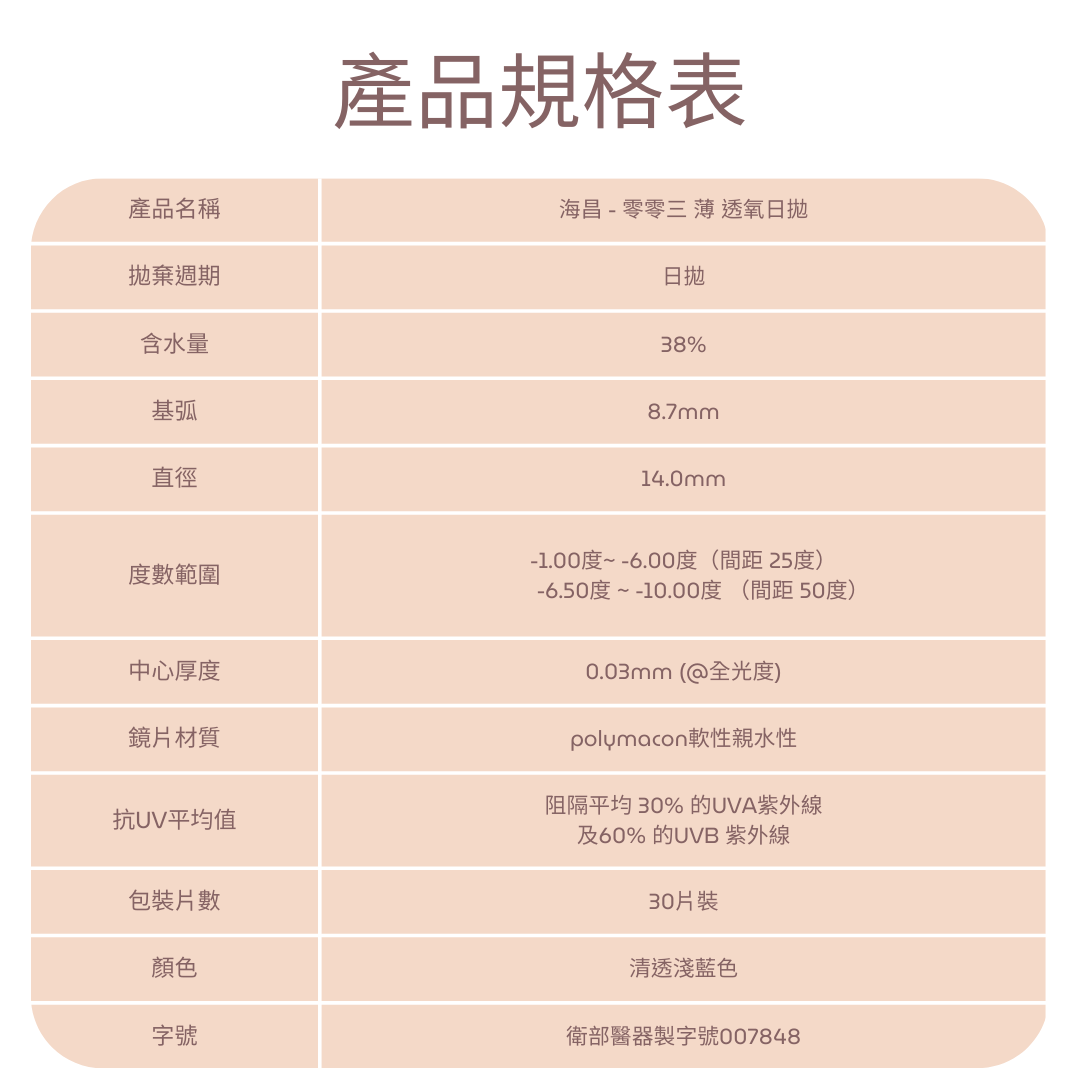 產品規格表

| 產品名稱 | 海昌 - 零零三 薄 透氧日拋 |
|---|---|
| 拋棄週期 | 日拋 |
| 含水量 | 38% |
| 基弧 | 8.7mm |
| 直徑 | 14.0mm |
| 度數範圍 | -1.00度~ -6.00度（間距 25度） -6.50度 ~ -10.00度 （間距 50度） |
| 中心厚度 | 0.03mm (@全光度) |
| 鏡片材質 | polymacon軟性親水性 |
| 抗UV平均值 | 阻隔平均 30% 的UVA紫外線 及60% 的UVB 紫外線 |
| 包裝片數 | 30片裝 |
| 顏色 | 清透淺藍色 |
| 字號 | 衛部醫器製字號007848 |